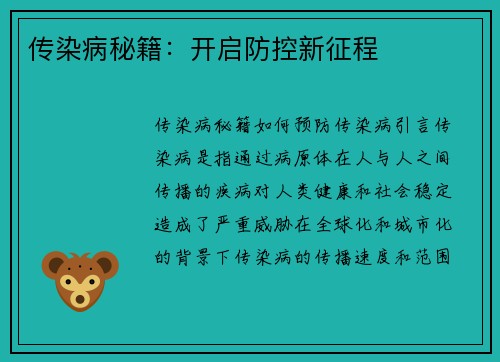 传染病秘籍：开启防控新征程

传染病秘籍如何预防传染病引言传染病是指通过病原体在人与人之间传播的疾病对人类健康和社会稳定造成了严重威胁在全球化和城市化的背景下传染病的传播速度和范围